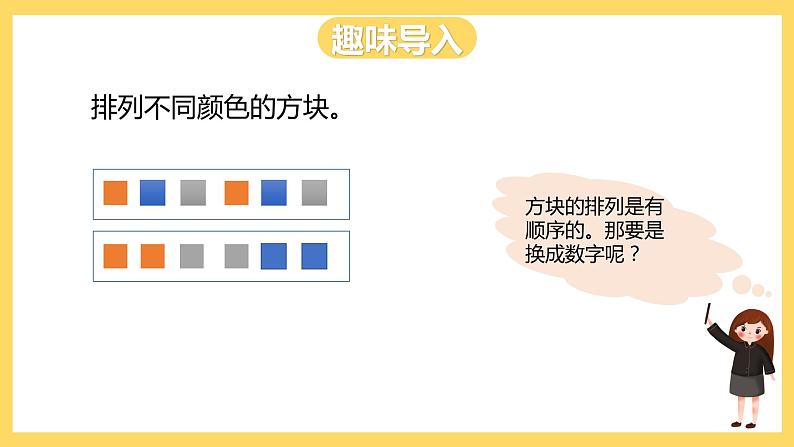 趣味导入

排列不同颜色的方块。

方块的排列是有顺序的。那要是换成数字呢？